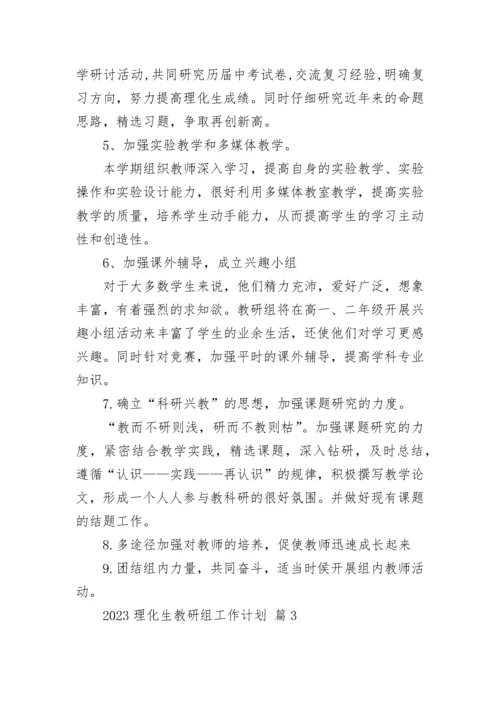 学研讨活动，共同研究历届中考试卷，交流复习经验，明确复习方向，努力提高理化生成绩。同时仔细研究近年来的命题思路，精选习题，争取再创新高。

5、加强实验教学和多媒体教学。

本学期组织教师深入学习，提高自身的实验教学、实验操作和实验设计能力，很好利用多媒体教室教学，提高实验教学的质量，培养学生动手能力，从而提高学生的学习主动性和创造性。

6、加强课外辅导，成立兴趣小组

对于大多数学生来说，他们精力充沛，爱好广泛，想象丰富，有着强烈的求知欲。教研组将在高一、二年级开展兴趣小组活动来丰富了学生的业余生活，还使他们对学习更感兴趣。同时针对竞赛，加强平时的课外辅导，提高学科专业知识。

7.确立“科研兴教”的思想，加强课题研究的力度。

“教而不研则浅，研而不教则枯”。加强课题研究的力度，紧密结合教学实践，精选课题，深入钻研，及时总结，遵循“认识——实践——再认识”的规律，积极撰写教学论文，形成一个人人参与教科研的很好氛围。并做好现有课题的结题工作。

8.多途径加强对教师的培养，促使教师迅速成长起来

9.团结组内力量，共同奋斗，适当时侯开展组内教师活动。

2023 理化生教研组工作计划 篇 3